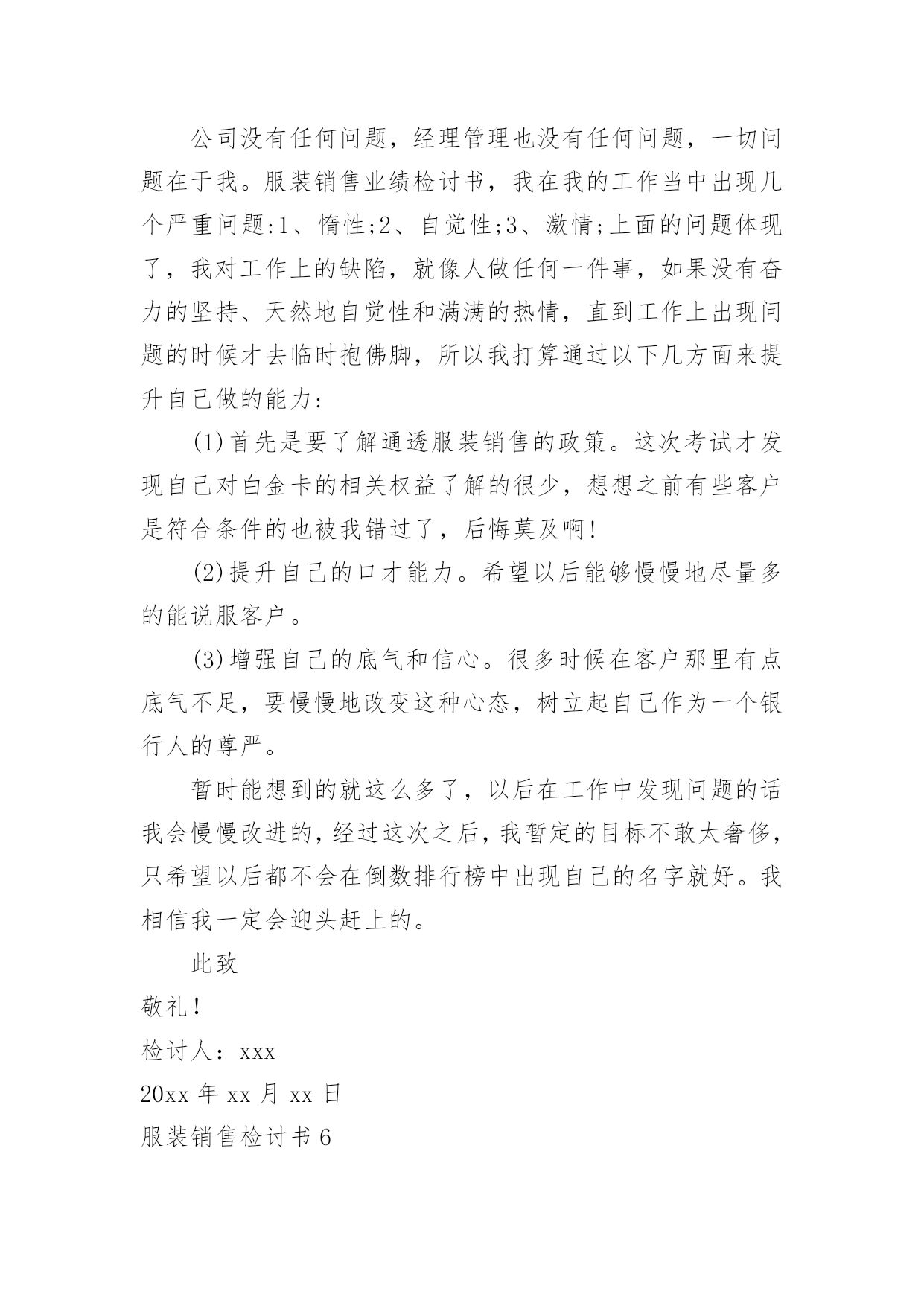 公司没有任何问题，经理管理也没有任何问题，一切问题在于我。服装销售业绩检讨书，我在我的工作当中出现几个严重问题:1、惰性;2、自觉性;3、激情;上面的问题体现了，我对工作上的缺陷，就像人做任何一件事，如果没有奋力的坚持、天然地自觉性和满满的热情，直到工作上出现问题的时候才去临时抱佛脚，所以我打算通过以下几方面来提升自己做的能力:

(1)首先是要了解通透服装销售的政策。这次考试才发现自己对白金卡的相关权益了解的很少，想想之前有些客户是符合条件的也被我错过了，后悔莫及啊!

(2)提升自己的口才能力。希望以后能够慢慢地尽量多的能说服客户。

(3)增强自己的底气和信心。很多时候在客户那里有点底气不足，要慢慢地改变这种心态，树立起自己作为一个银行人的尊严。

暂时能想到的就这么多了，以后在工作中发现问题的话我会慢慢改进的，经过这次之后，我暂定的目标不敢太奢侈，只希望以后都不会在倒数排行榜中出现自己的名字就好。我相信我一定会迎头赶上的。

此致

敬礼!

检讨人：xxx

20xx 年 xx 月 xx 日

服装销售检讨书 6